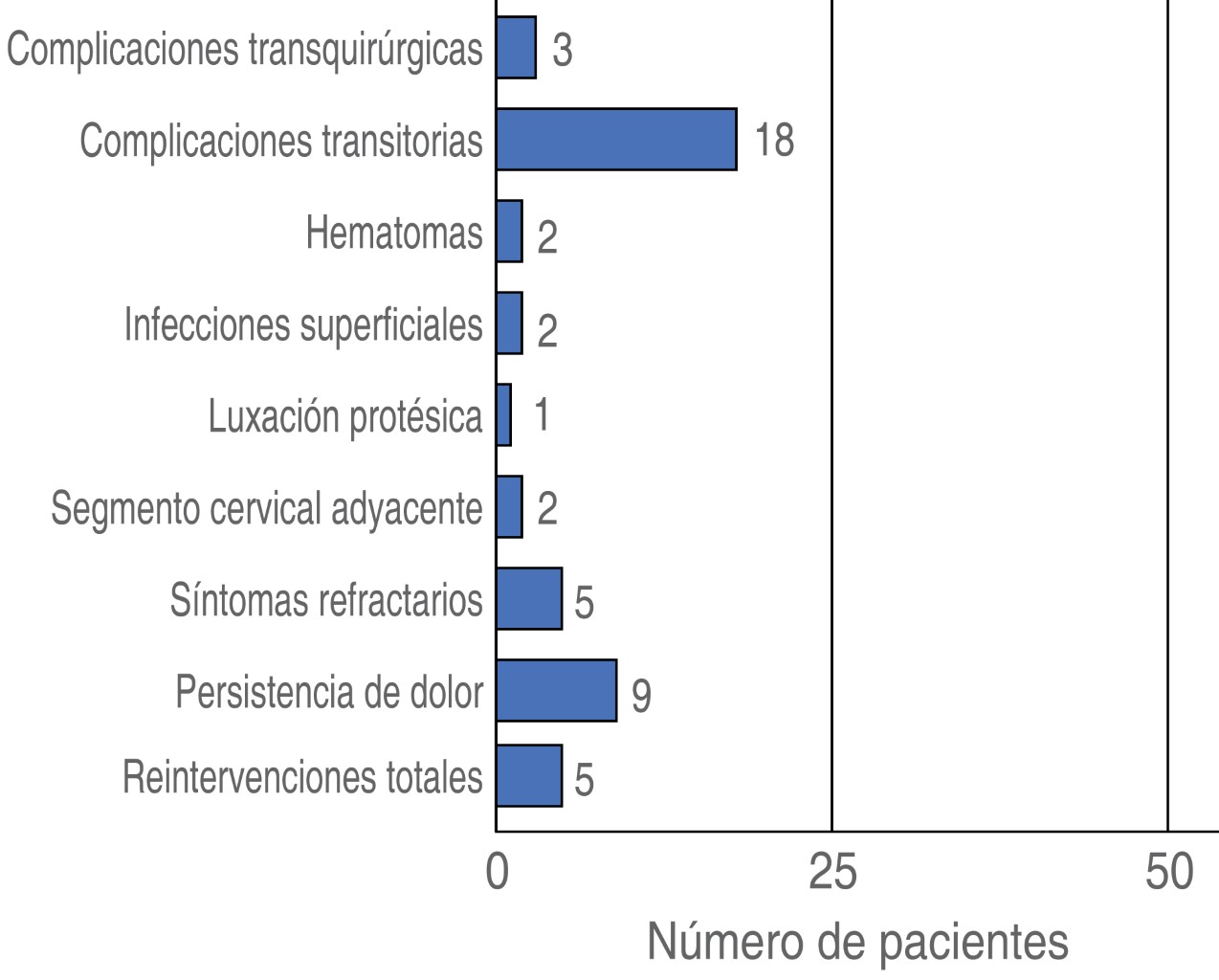 Complicaciones transquirúrgicas 3
Complicaciones transitorias 18
Hematomas 2
Infecciones superficiales 2
Luxación protésica 1
Segmento cervical adyacente 2
Síntomas refractarios 5
Persistencia de dolor 9
Reintervenciones totales 5

0
25
50
Número de pacientes